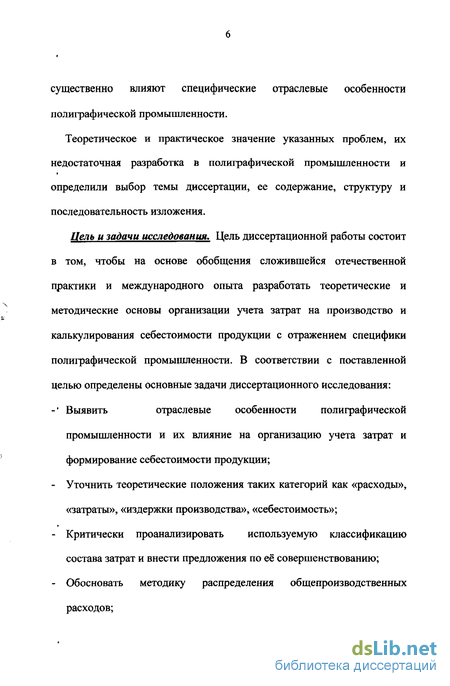 6

существенно влияют специфические отраслевые особенности полиграфической промышленности.

Теоретическое и практическое значение указанных проблем, их недостаточная разработка в полиграфической промышленности и определили выбор темы диссертации, ее содержание, структуру и последовательность изложения.

Цель и задачи исследования. Цель диссертационной работы состоит в том, чтобы на основе обобщения сложившейся отечественной практики и международного опыта разработать теоретические и методические основы организации учета затрат на производство и калькулирования себестоимости продукции с отражением специфики полиграфической промышленности. В соответствии с поставленной целью определены основные задачи диссертационного исследования:

- Выявить отраслевые особенности полиграфической промышленности и их влияние на организацию учета затрат и формирование себестоимости продукции;
- Уточнить теоретические положения таких категорий как «расходы», «затраты», «издержки производства», «себестоимость»;
- Критически проанализировать используемую классификацию состава затрат и внести предложения по её совершенствованию;
- Обосновать методику распределения общепроизводственных расходов;

dsLib.net
библиотека диссертаций